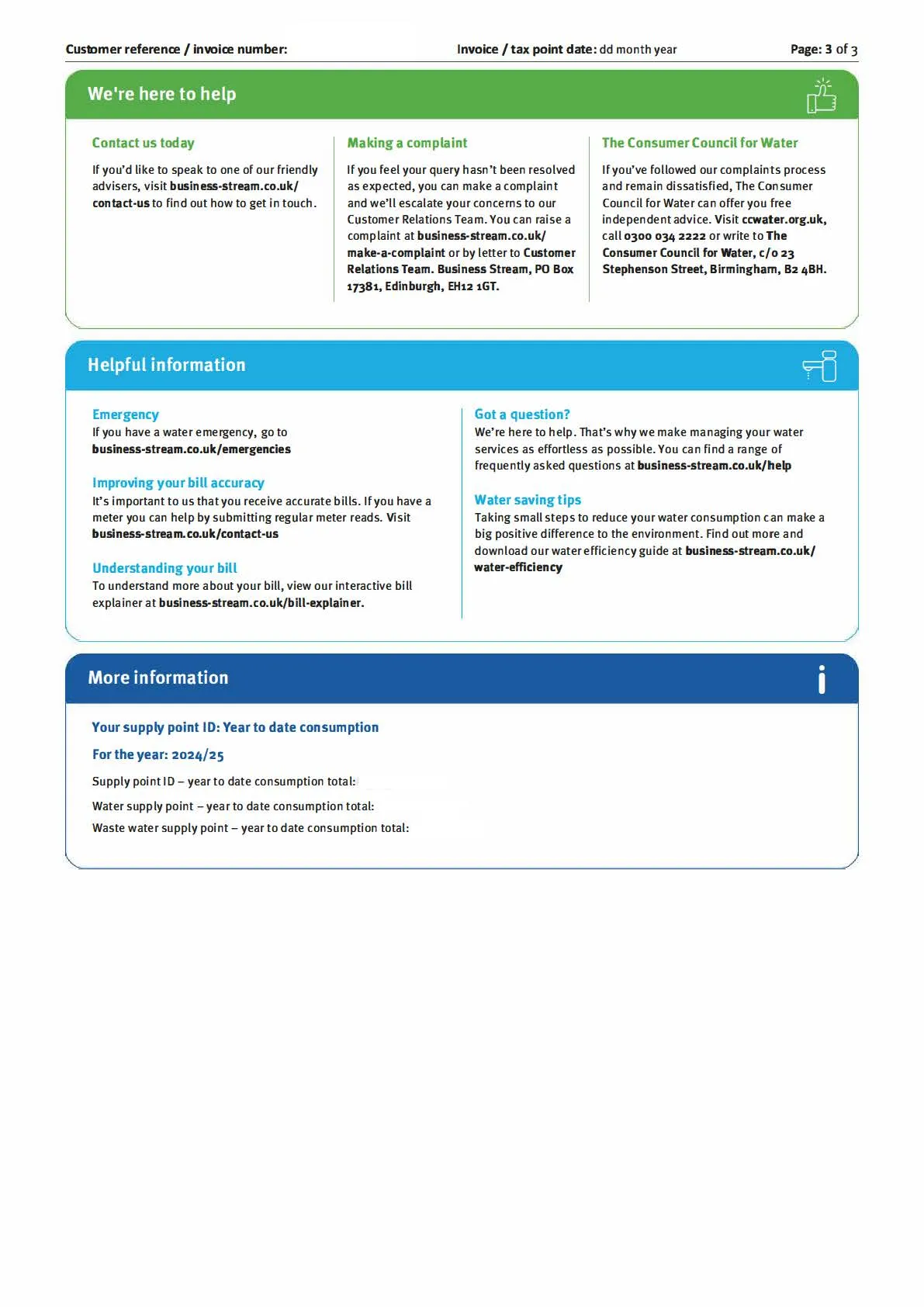 Customer reference / invoice number: Invoice / tax point date: dd month year Page: 3 of 3

We're here to help

Contact us today

If you'd like to speak to one of our friendly advisers, visit business-stream.co.uk/contact-us to find out how to get in touch.

Making a complaint

If you feel your query hasn't been resolved as expected, you can make a complaint and we'll escalate your concerns to our Customer Relations Team. You can raise a complaint at business-stream.co.uk/make-a-complaint or by letter to Customer Relations Team. Business Stream, PO Box 17381, Edinburgh, EH12 1GT.

The Consumer Council for Water

If you've followed our complaints process and remain dissatisfied, The Consumer Council for Water can offer you free independent advice. Visit ccwater.org.uk, call 0300 034 2222 or write to The Consumer Council for Water, c/o 23 Stephenson Street, Birmingham, B2 4BH.

Helpful information

Emergency
If you have a water emergency, go to business-stream.co.uk/emergencies

Improving your bill accuracy
It's important to us that you receive accurate bills. If you have a meter you can help by submitting regular meter reads. Visit business-stream.co.uk/contact-us

Understanding your bill
To understand more about your bill, view our interactive bill explainer at business-stream.co.uk/bill-explainer.

Got a question?
We're here to help. That's why we make managing your water services as effortless as possible. You can find a range of frequently asked questions at business-stream.co.uk/help

Water saving tips
Taking small steps to reduce your water consumption can make a big positive difference to the environment. Find out more and download our water efficiency guide at business-stream.co.uk/water-efficiency

More information

Your supply point ID: Year to date consumption

For the year: 2024/25

Supply point ID – year to date consumption total:

Water supply point – year to date consumption total:

Waste water supply point – year to date consumption total: